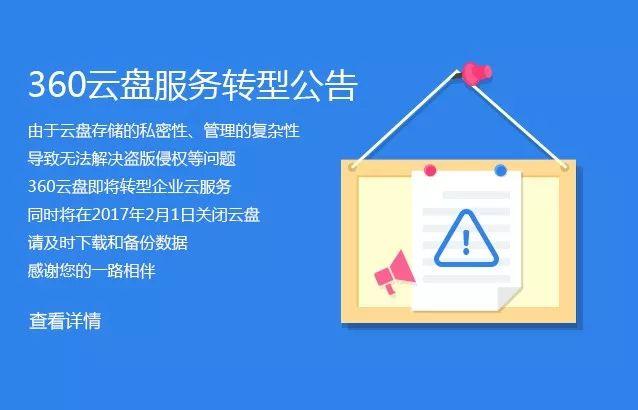 360云盘服务转型公告

由于云盘存储的私密性、管理的复杂性
导致无法解决盗版侵权等问题
360云盘即将转型企业云服务
同时将在2017年2月1日关闭云盘
请及时下载和备份数据
感谢您的一路相伴

查看详情

!